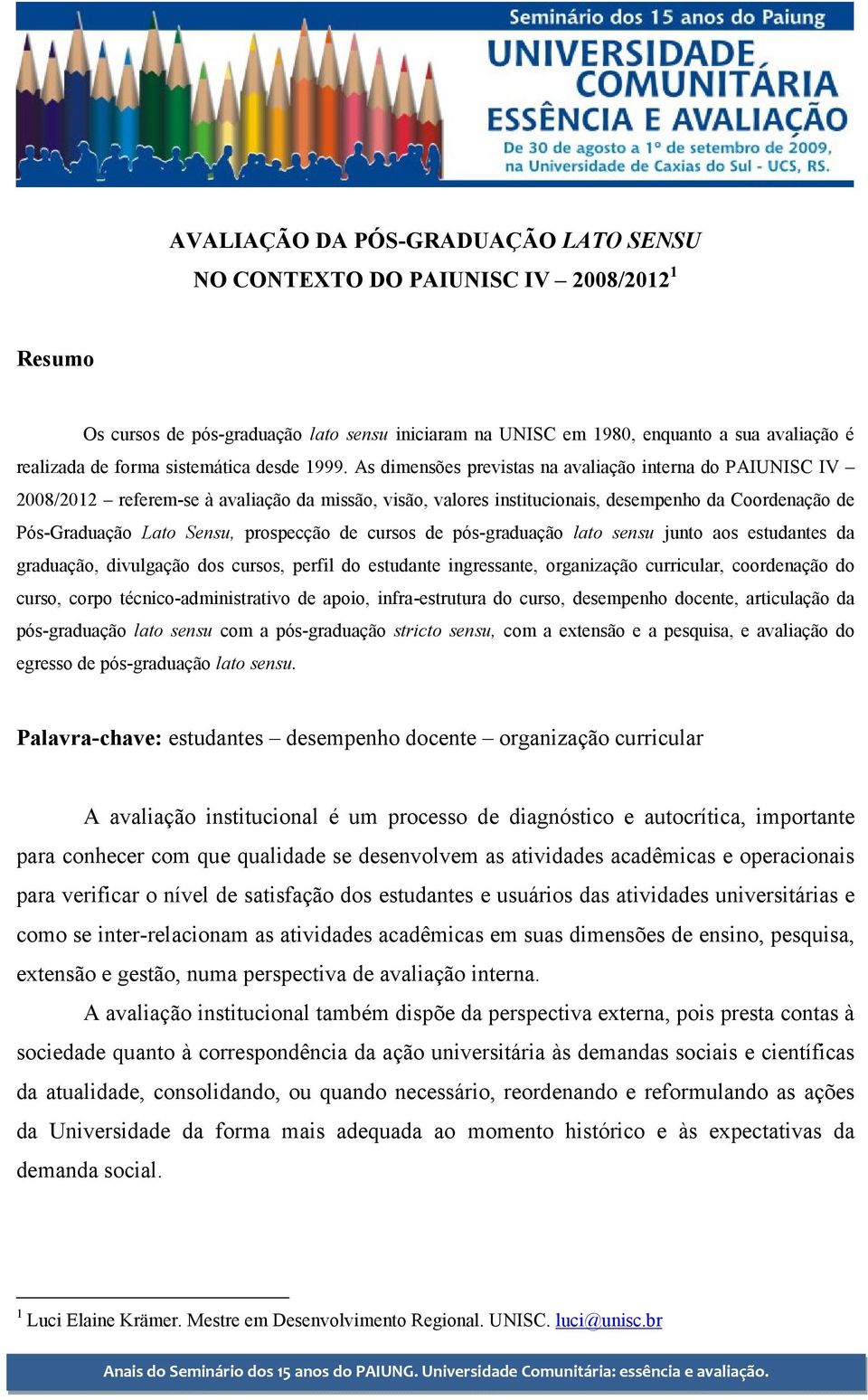 Seminário dos 15 anos do Paiung
UNIVERSIDADE COMUNITÁRIA
ESSÊNCIA E AVALIAÇÃO
De 30 de agosto a 1º de setembro de 2009, na Universidade de Caxias do Sul - UCS, RS.

AVALIAÇÃO DA PÓS-GRADUAÇÃO LATO SENSU
NO CONTEXTO DO PAIUNISC IV – 2008/2012$^1$

Resumo

Os cursos de pós-graduação lato sensu iniciaram na UNISC em 1980, enquanto a sua avaliação é realizada de forma sistemática desde 1999. As dimensões previstas na avaliação interna do PAIUNISC IV – 2008/2012 – referem-se à avaliação da missão, visão, valores institucionais, desempenho da Coordenação de Pós-Graduação Lato Sensu, prospecção de cursos de pós-graduação lato sensu junto aos estudantes da graduação, divulgação dos cursos, perfil do estudante ingressante, organização curricular, coordenação do curso, corpo técnico-administrativo de apoio, infra-estrutura do curso, desempenho docente, articulação da pós-graduação lato sensu com a pós-graduação stricto sensu, com a extensão e a pesquisa, e avaliação do egresso de pós-graduação lato sensu.

Palavra-chave: estudantes – desempenho docente – organização curricular

A avaliação institucional é um processo de diagnóstico e autocrítica, importante para conhecer com que qualidade se desenvolvem as atividades acadêmicas e operacionais para verificar o nível de satisfação dos estudantes e usuários das atividades universitárias e como se inter-relacionam as atividades acadêmicas em suas dimensões de ensino, pesquisa, extensão e gestão, numa perspectiva de avaliação interna.

A avaliação institucional também dispõe da perspectiva externa, pois presta contas à sociedade quanto à correspondência da ação universitária às demandas sociais e científicas da atualidade, consolidando, ou quando necessário, reordenando e reformulando as ações da Universidade da forma mais adequada ao momento histórico e às expectativas da demanda social.

$^1$ Luci Elaine Krämer. Mestre em Desenvolvimento Regional. UNISC. luci@unisc.br

Anais do Seminário dos 15 anos do PAIUNG. Universidade Comunitária: essência e avaliação.